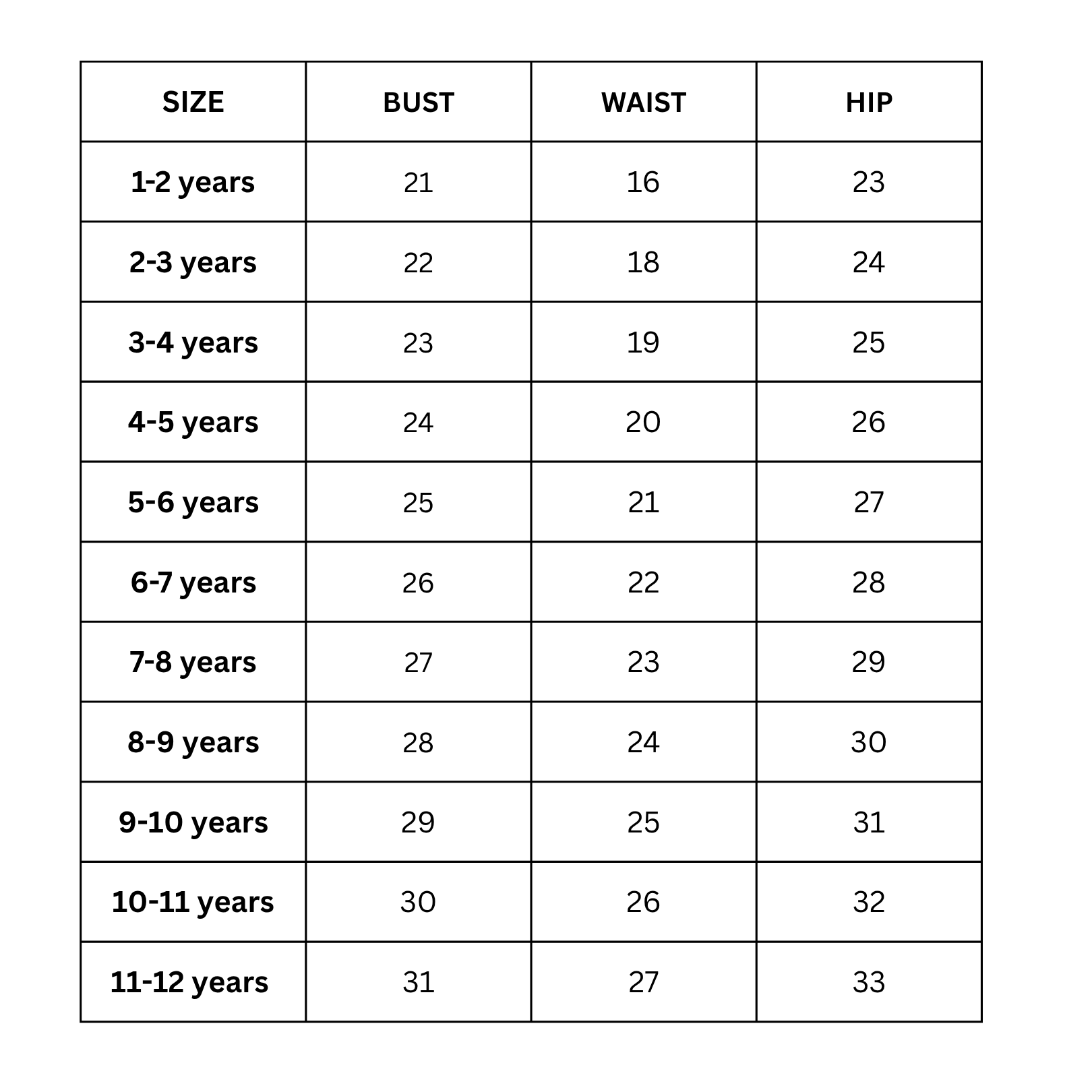 | SIZE | BUST | WAIST | HIP |
|---|---|---|---|
| 1-2 years | 21 | 16 | 23 |
| 2-3 years | 22 | 18 | 24 |
| 3-4 years | 23 | 19 | 25 |
| 4-5 years | 24 | 20 | 26 |
| 5-6 years | 25 | 21 | 27 |
| 6-7 years | 26 | 22 | 28 |
| 7-8 years | 27 | 23 | 29 |
| 8-9 years | 28 | 24 | 30 |
| 9-10 years | 29 | 25 | 31 |
| 10-11 years | 30 | 26 | 32 |
| 11-12 years | 31 | 27 | 33 |